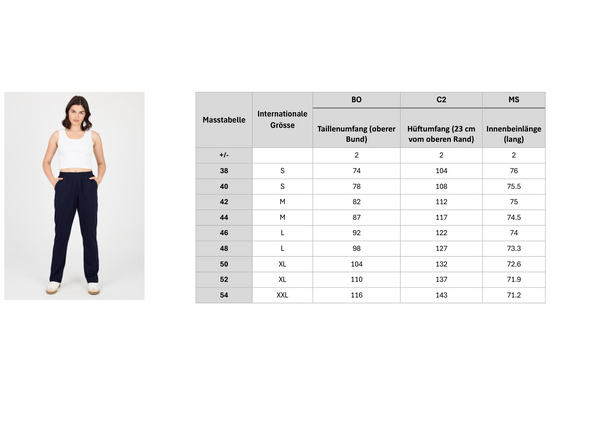 | Masstabelle | Internationale Grösse | BO Taillenumfang (oberer Bund) | C2 Hüftumfang (23 cm vom oberen Rand) | MS Innenbeinlänge (lang) |
|---|---|---|---|---|
| +/- | | 2 | 2 | 2 |
| 38 | S | 74 | 104 | 76 |
| 40 | S | 78 | 108 | 75.5 |
| 42 | M | 82 | 112 | 75 |
| 44 | M | 87 | 117 | 74.5 |
| 46 | L | 92 | 122 | 74 |
| 48 | L | 98 | 127 | 73.3 |
| 50 | XL | 104 | 132 | 72.6 |
| 52 | XL | 110 | 137 | 71.9 |
| 54 | XXL | 116 | 143 | 71.2 |